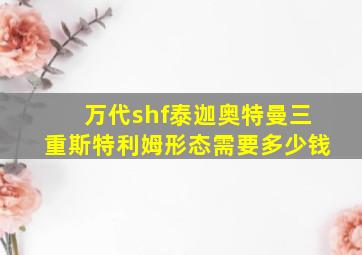 万代shf泰迦奥特曼三重斯特利姆形态需要多少钱